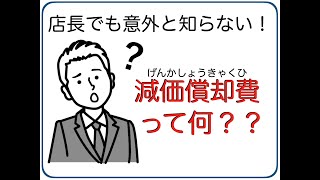 店長でも意外と知らない！

?

げんかしょうきゃくひ
減価償却費
って何？？